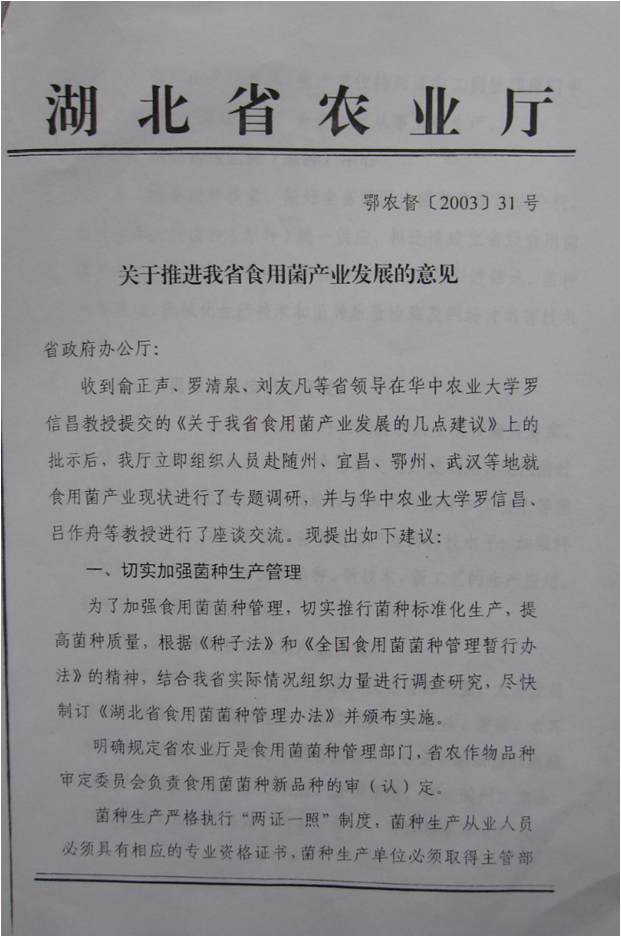 湖北省农业厅

鄂农督〔2003〕31号

关于推进我省食用菌产业发展的意见

省政府办公厅：

收到俞正声、罗清泉、刘友凡等省领导在华中农业大学罗信昌教授提交的《关于我省食用菌产业发展的几点建议》上的批示后，我厅立即组织人员赴随州、宜昌、鄂州、武汉等地就食用菌产业现状进行了专题调研，并与华中农业大学罗信昌、吕作舟等教授进行了座谈交流。现提出如下建议：

一、切实加强菌种生产管理

为了加强食用菌菌种管理，切实推行菌种标准化生产，提高菌种质量，根据《种子法》和《全国食用菌菌种管理暂行办法》的精神，结合我省实际情况组织力量进行调查研究，尽快制订《湖北省食用菌菌种管理办法》并颁布实施。

明确规定省农业厅是食用菌菌种管理部门，省农作物品种审定委员会负责食用菌菌种新品种的审（认）定。

菌种生产严格执行“两证一照”制度，菌种生产从业人员必须具有相应的专业资格证书，菌种生产单位必须取得主管部